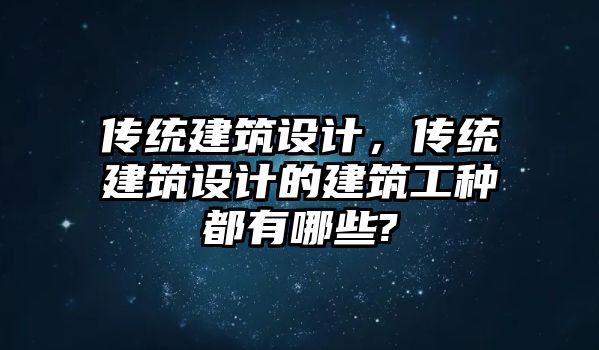 传统建筑设计，传统建筑设计的建筑工种都有哪些?